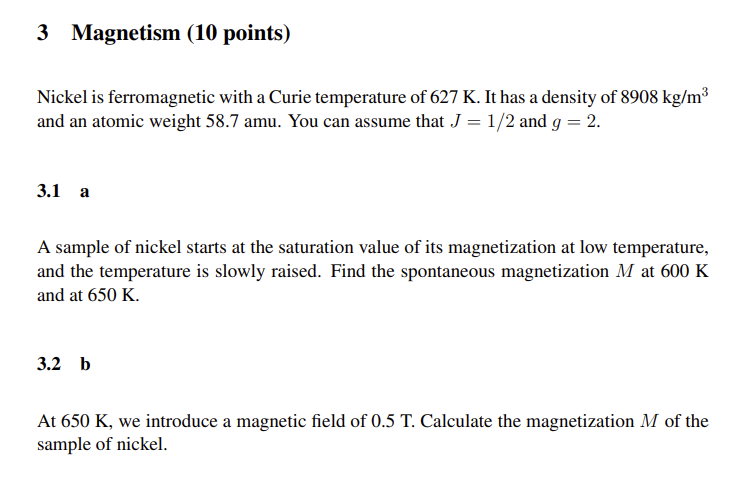 3 Magnetism (10 points)

Nickel is ferromagnetic with a Curie temperature of 627 K. It has a density of 8908 kg/m$^3$ and an atomic weight 58.7 amu. You can assume that $J = 1/2$ and $g = 2$.

3.1 a

A sample of nickel starts at the saturation value of its magnetization at low temperature, and the temperature is slowly raised. Find the spontaneous magnetization $M$ at 600 K and at 650 K.

3.2 b

At 650 K, we introduce a magnetic field of 0.5 T. Calculate the magnetization $M$ of the sample of nickel.